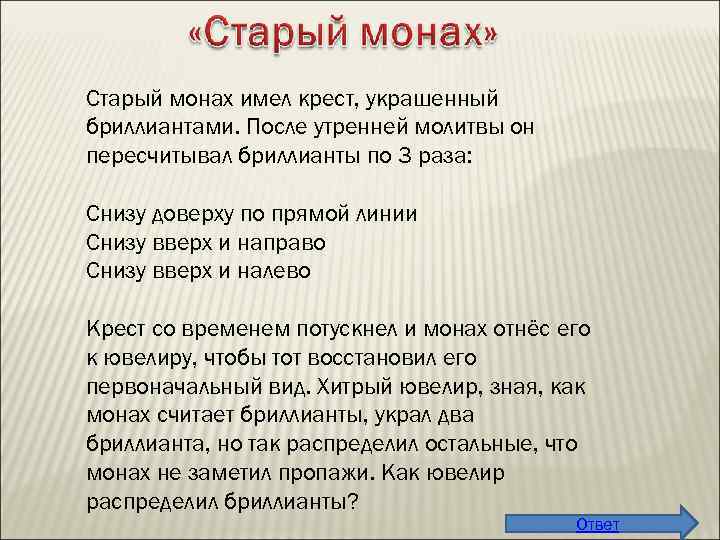 «Старый монах»

Старый монах имел крест, украшенный бриллиантами. После утренней молитвы он пересчитывал бриллианты по 3 раза:

Снизу доверху по прямой линии
Снизу вверх и направо
Снизу вверх и налево

Крест со временем потускнел и монах отнёс его к ювелиру, чтобы тот восстановил его первоначальный вид. Хитрый ювелир, зная, как монах считает бриллианты, украл два бриллианта, но так распределил остальные, что монах не заметил пропажи. Как ювелир распределил бриллианты?

Ответ